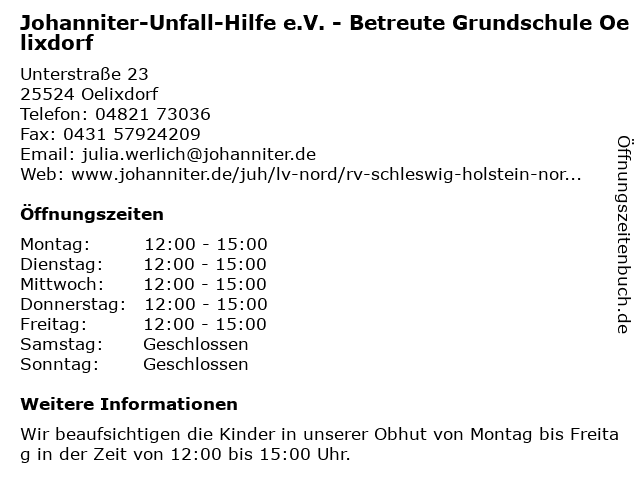 Johanniter-Unfall-Hilfe e.V. - Betreute Grundschule Oelixdorf

Unterstraße 23
25524 Oelixdorf
Telefon: 04821 73036
Fax: 0431 57924209
Email: julia.werlich@johanniter.de
Web: www.johanniter.de/juh/lv-nord/rv-schleswig-holstein-nor...

Öffnungszeiten

| Montag: | 12:00 - 15:00 |
|---|---|
| Dienstag: | 12:00 - 15:00 |
| Mittwoch: | 12:00 - 15:00 |
| Donnerstag: | 12:00 - 15:00 |
| Freitag: | 12:00 - 15:00 |
| Samstag: | Geschlossen |
| Sonntag: | Geschlossen |

Weitere Informationen

Wir beaufsichtigen die Kinder in unserer Obhut von Montag bis Freitag in der Zeit von 12:00 bis 15:00 Uhr.

Öffnungszeitenbuch.de